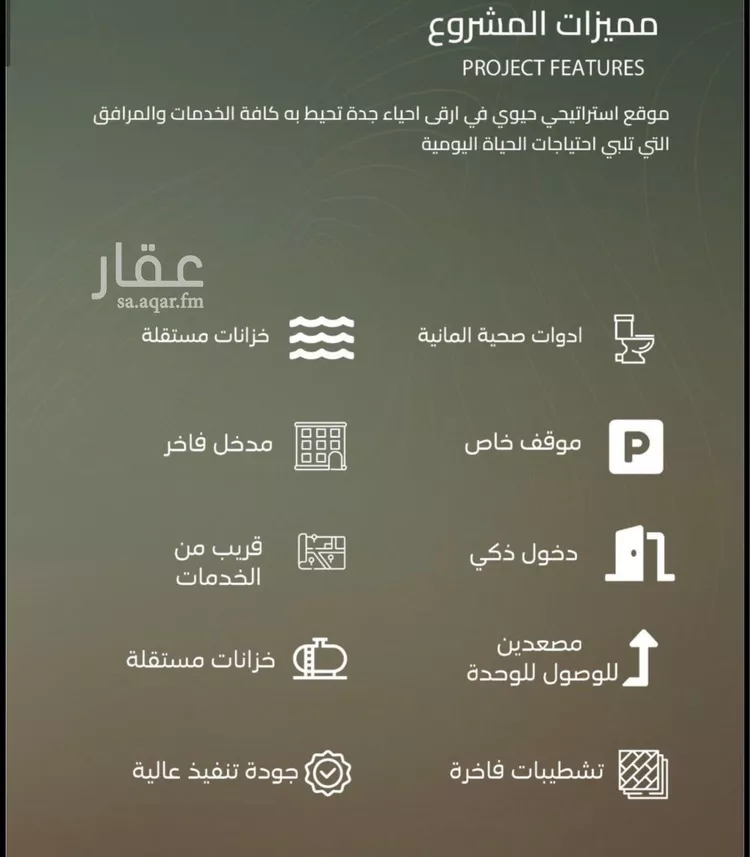 مميزات المشروع
PROJECT FEATURES

موقع استراتيجي حيوي في ارقى احياء جدة تحيط به كافة الخدمات والمرافق التي تلبي احتياجات الحياة اليومية

عقار
sa.aqar.fm

ادوات صحية المانية

خزانات مستقلة

موقف خاص

مدخل فاخر

دخول ذكي

قريب من الخدمات

مصعدين للوصول للوحدة

خزانات مستقلة

تشطيبات فاخرة

جودة تنفيذ عالية